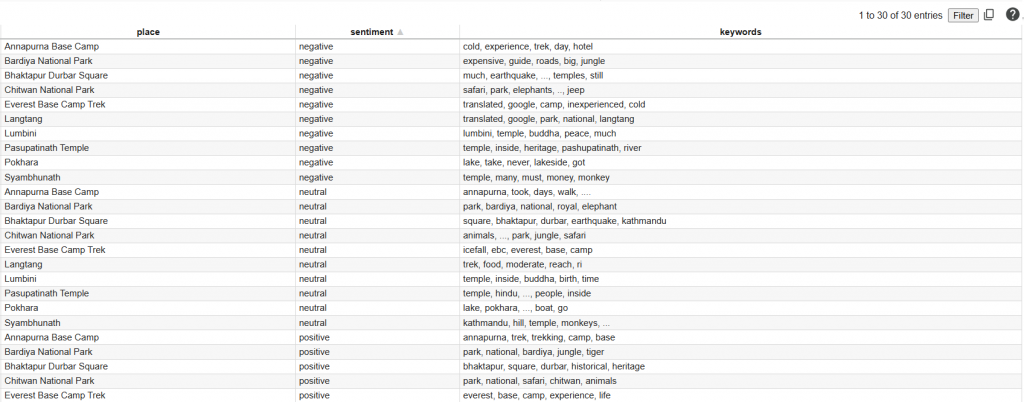 1 to 30 of 30 entries Filter

| place | sentiment | keywords |
|---|---|---|
| Annapurna Base Camp | negative | cold, experience, trek, day, hotel |
| Bardiya National Park | negative | expensive, guide, roads, big, jungle |
| Bhaktapur Durbar Square | negative | much, earthquake, ..., temples, still |
| Chitwan National Park | negative | safari, park, elephants, .., jeep |
| Everest Base Camp Trek | negative | translated, google, camp, inexperienced, cold |
| Langtang | negative | translated, google, park, national, langtang |
| Lumbini | negative | lumbini, temple, buddha, peace, much |
| Pasupatinath Temple | negative | temple, inside, heritage, pashupatinath, river |
| Pokhara | negative | lake, take, never, lakeside, got |
| Syambhunath | negative | temple, many, must, money, monkey |
| Annapurna Base Camp | neutral | annapurna, took, days, walk, .... |
| Bardiya National Park | neutral | park, bardiya, national, royal, elephant |
| Bhaktapur Durbar Square | neutral | square, bhaktapur, durbar, earthquake, kathmandu |
| Chitwan National Park | neutral | animals, ..., park, jungle, safari |
| Everest Base Camp Trek | neutral | icefall, ebc, everest, base, camp |
| Langtang | neutral | trek, food, moderate, reach, ri |
| Lumbini | neutral | temple, inside, buddha, birth, time |
| Pasupatinath Temple | neutral | temple, hindu, ..., people, inside |
| Pokhara | neutral | lake, pokhara, ..., boat, go |
| Syambhunath | neutral | kathmandu, hill, temple, monkeys, ... |
| Annapurna Base Camp | positive | annapurna, trek, trekking, camp, base |
| Bardiya National Park | positive | park, national, bardiya, jungle, tiger |
| Bhaktapur Durbar Square | positive | bhaktapur, square, durbar, historical, heritage |
| Chitwan National Park | positive | park, national, safari, chitwan, animals |
| Everest Base Camp Trek | positive | everest, base, camp, experience, life |